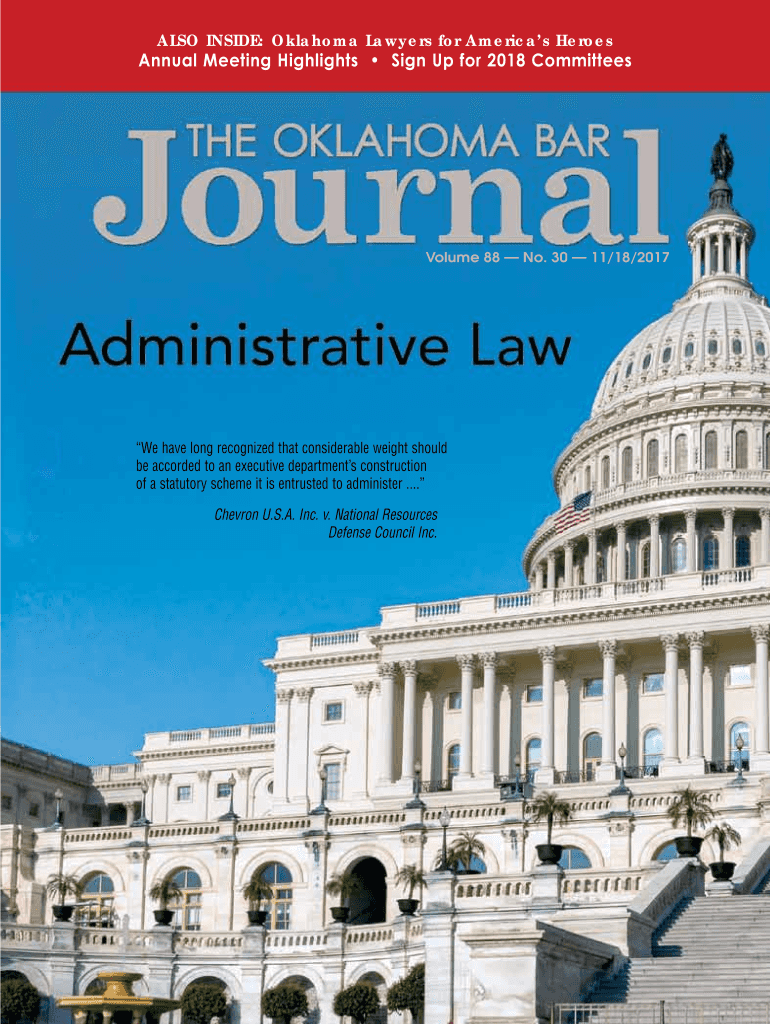 ALSO INSIDE: Oklahoma Lawyers for America's Heroes
Annual Meeting Highlights • Sign Up for 2018 Committees

THE OKLAHOMA BAR
Journal

Volume 88 — No. 30 — 11/18/2017

Administrative Law

"We have long recognized that considerable weight should be accorded to an executive department's construction of a statutory scheme it is entrusted to administer ...."

Chevron U.S.A. Inc. v. National Resources
Defense Council Inc.